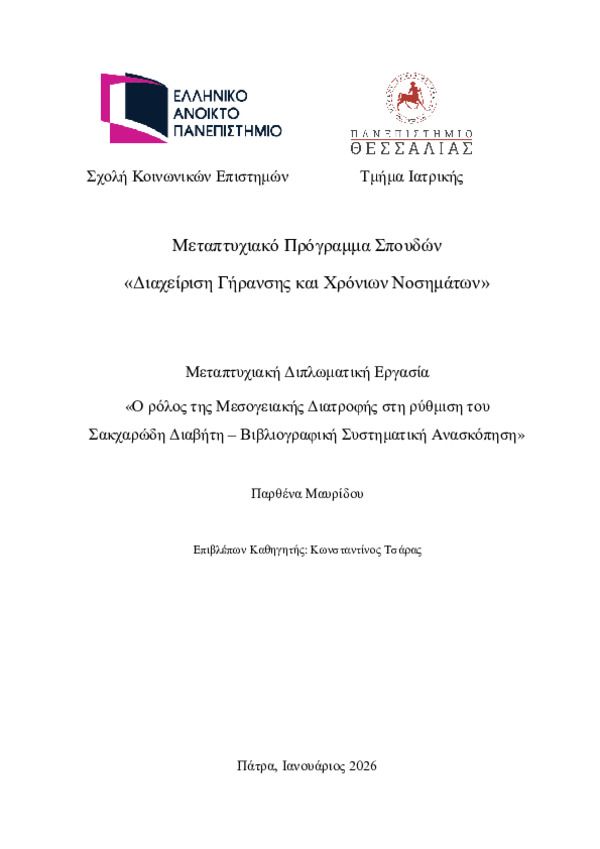 ΕΛΛΗΝΙΚΟ
ΑΝΟΙΚΤΟ
ΠΑΝΕΠΙΣΤΗΜΙΟ

ΠΑΝΕΠΙΣΤΗΜΙΟ
ΘΕΣΣΑΛΙΑΣ

Σχολή Κοινωνικών Επιστημών

Τμήμα Ιατρικής

Μεταπτυχιακό Πρόγραμμα Σπουδών

«Διαχείριση Γήρανσης και Χρόνιων Νοσημάτων»

Μεταπτυχιακή Διπλωματική Εργασία

«Ο ρόλος της Μεσογειακής Διατροφής στη ρύθμιση του Σακχαρώδη Διαβήτη – Βιβλιογραφική Συστηματική Ανασκόπηση»

Παρθένα Μαυρίδου

Επιβλέπων Καθηγητής: Κωνσταντίνος Τσάρας

Πάτρα, Ιανουάριος 2026